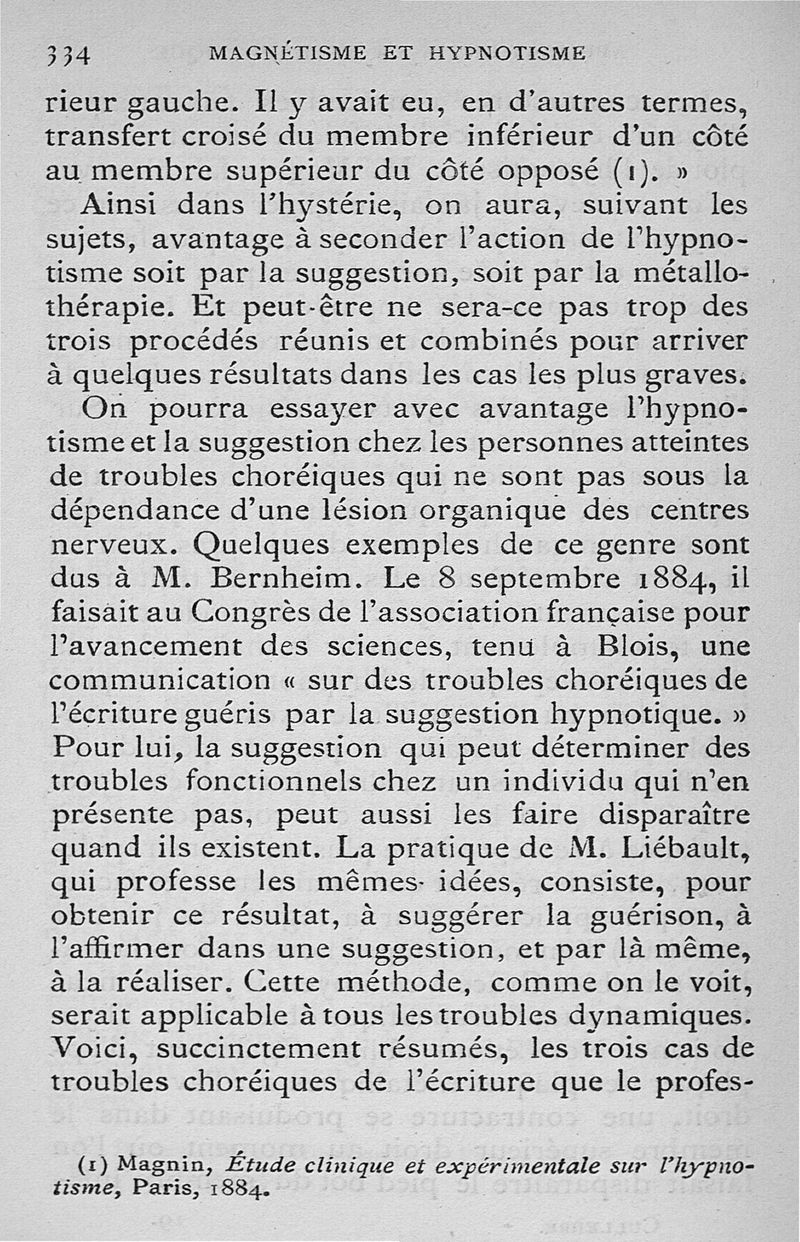 334 MAGNÉTISME ET HYPNOTISME

rieur gauche. Il y avait eu, en d'autres termes, transfert croisé du membre inférieur d'un côté au membre supérieur du côté opposé (1). »

Ainsi dans l'hystérie, on aura, suivant les sujets, avantage à seconder l'action de l'hypnotisme soit par la suggestion, soit par la métallothérapie. Et peut-être ne sera-ce pas trop des trois procédés réunis et combinés pour arriver à quelques résultats dans les cas les plus graves.

On pourra essayer avec avantage l'hypnotisme et la suggestion chez les personnes atteintes de troubles choréiques qui ne sont pas sous la dépendance d'une lésion organique des centres nerveux. Quelques exemples de ce genre sont dus à M. Bernheim. Le 8 septembre 1884, il faisait au Congrès de l'association française pour l'avancement des sciences, tenu à Blois, une communication « sur des troubles choréiques de l'écriture guéris par la suggestion hypnotique. » Pour lui, la suggestion qui peut déterminer des troubles fonctionnels chez un individu qui n'en présente pas, peut aussi les faire disparaître quand ils existent. La pratique de M. Liébault, qui professe les mêmes idées, consiste, pour obtenir ce résultat, à suggérer la guérison, à l'affirmer dans une suggestion, et par là même, à la réaliser. Cette méthode, comme on le voit, serait applicable à tous les troubles dynamiques. Voici, succinctement résumés, les trois cas de troubles choréiques de l'écriture que le profes-

(1) Magnin, Étude clinique et expérimentale sur l'hypnotisme, Paris, 1884.